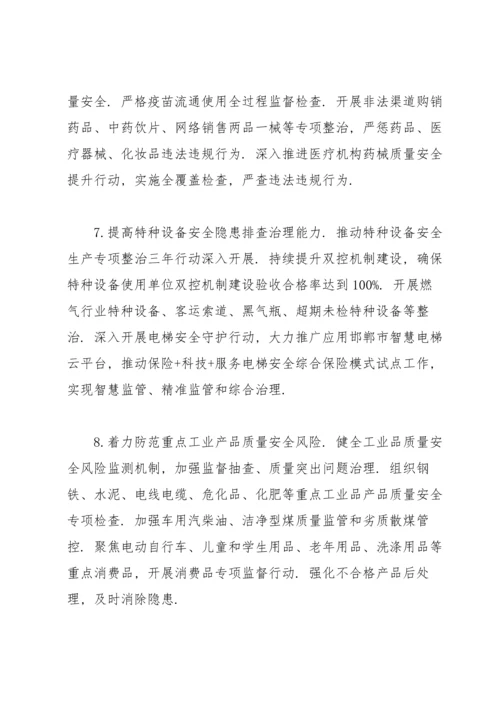 量安全．严格疫苗流通使用全过程监督检查．开展非法渠道购销药品、中药饮片、网络销售两品一械等专项整治，严惩药品、医疗器械、化妆品违法违规行为．深入推进医疗机构药械质量安全提升行动，实施全覆盖检查，严查违法违规行为．

7.提高特种设备安全隐患排查治理能力．推动特种设备安全生产专项整治三年行动深入开展．持续提升双控机制建设，确保特种设备使用单位双控机制建设验收合格率达到100%．开展燃气行业特种设备、客运索道、黑气瓶、超期未检特种设备等整治．深入开展电梯安全守护行动，大力推广应用邯郸市智慧电梯云平台，推动保险+科技+服务电梯安全综合保险模式试点工作，实现智慧监管、精准监管和综合治理．

8.着力防范重点工业产品质量安全风险．健全工业品质量安全风险监测机制，加强监督抽查、质量突出问题治理．组织钢铁、水泥、电线电缆、危化品、化肥等重点工业品产品质量安全专项检查．加强车用汽柴油、洁净型煤质量监管和劣质散煤管控．聚焦电动自行车、儿童和学生用品、老年用品、洗涤用品等重点消费品，开展消费品专项监督行动．强化不合格产品后处理，及时消除隐患．